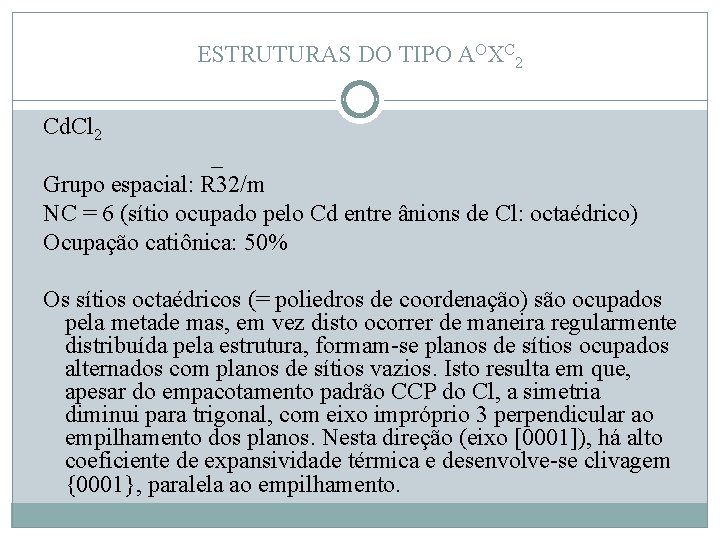 ESTRUTURAS DO TIPO $A^{O}X^{C}_{2}$

$CdCl_2$

Grupo espacial: $R\bar{3}2/m$
NC = 6 (sítio ocupado pelo Cd entre ânions de Cl: octaédrico)
Ocupação catiônica: 50%

Os sítios octaédricos (= poliedros de coordenação) são ocupados pela metade mas, em vez disto ocorrer de maneira regularmente distribuída pela estrutura, formam-se planos de sítios ocupados alternados com planos de sítios vazios. Isto resulta em que, apesar do empacotamento padrão CCP do Cl, a simetria diminui para trigonal, com eixo impróprio 3 perpendicular ao empilhamento dos planos. Nesta direção (eixo [0001]), há alto coeficiente de expansividade térmica e desenvolve-se clivagem {0001}, paralela ao empilhamento.